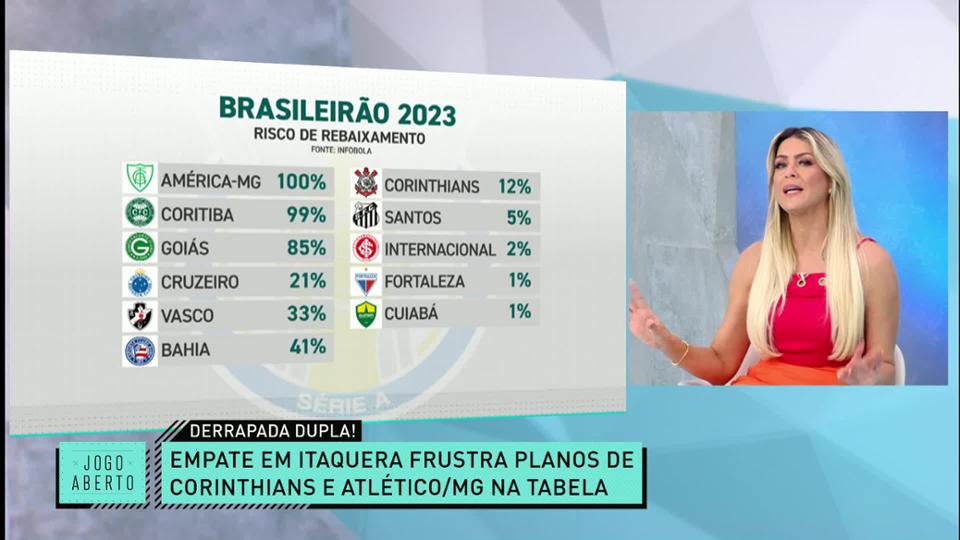 BRASILEIRÃO 2023
RISCO DE REBAIXAMENTO
FONTE: INFOBOLA

| | |
|---|---|
| AMÉRICA-MG | 100% |
| CORITIBA | 99% |
| GOIÁS | 85% |
| CRUZEIRO | 21% |
| VASCO | 33% |
| BAHIA | 41% |

| | |
|---|---|
| CORINTHIANS | 12% |
| SANTOS | 5% |
| INTERNACIONAL | 2% |
| FORTALEZA | 1% |
| CUIABÁ | 1% |

SÉRIE A

JOGO ABERTO

DERRAPADA DUPLA!

EMPATE EM ITAQUERA FRUSTRA PLANOS DE CORINTHIANS E ATLÉTICO/MG NA TABELA